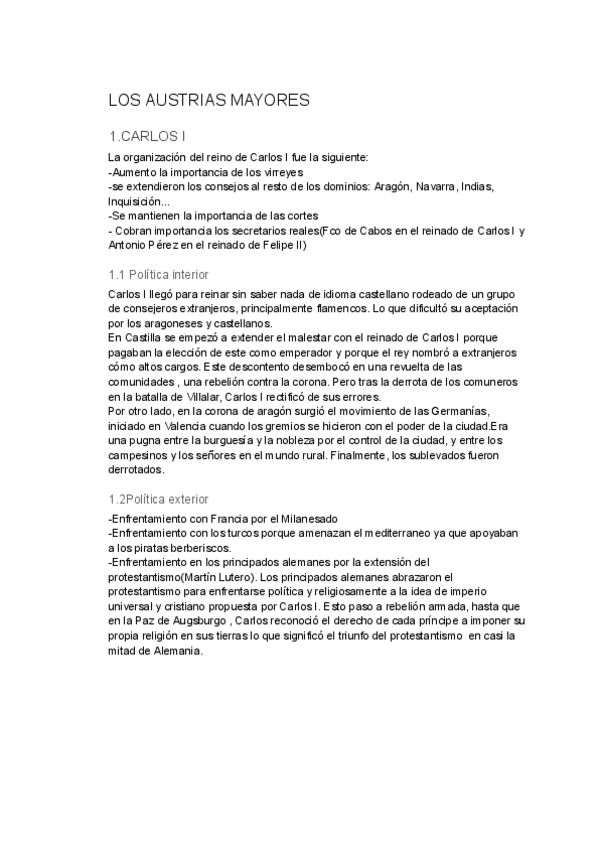 LOS AUSTRIAS MAYORES

1.CARLOS I

La organización del reino de Carlos I fue la siguiente:
-Aumento la importancia de los virreyes
-se extendieron los consejos al resto de los dominios: Aragón, Navarra, Indias, Inquisición...
-Se mantienen la importancia de las cortes
- Cobran importancia los secretarios reales(Fco de Cabos en el reinado de Carlos I y Antonio Pérez en el reinado de Felipe II)

1.1 Política interior

Carlos I llegó para reinar sin saber nada de idioma castellano rodeado de un grupo de consejeros extranjeros, principalmente flamencos. Lo que dificultó su aceptación por los aragoneses y castellanos.
En Castilla se empezó a extender el malestar con el reinado de Carlos I porque pagaban la elección de este como emperador y porque el rey nombró a extranjeros cómo altos cargos. Este descontento desembocó en una revuelta de las comunidades , una rebelión contra la corona. Pero tras la derrota de los comuneros en la batalla de Villalar, Carlos I rectificó de sus errores.
Por otro lado, en la corona de aragón surgió el movimiento de las Germanías, iniciado en Valencia cuando los gremios se hicieron con el poder de la ciudad.Era una pugna entre la burguesía y la nobleza por el control de la ciudad, y entre los campesinos y los señores en el mundo rural. Finalmente, los sublevados fueron derrotados.

1.2Política exterior

-Enfrentamiento con Francia por el Milanesado
-Enfrentamiento con los turcos porque amenazan el mediterraneo ya que apoyaban a los piratas berberiscos.
-Enfrentamiento en los principados alemanes por la extensión del protestantismo(Martín Lutero). Los principados alemanes abrazaron el protestantismo para enfrentarse política y religiosamente a la idea de imperio universal y cristiano propuesta por Carlos I. Esto paso a rebelión armada, hasta que en la Paz de Augsburgo , Carlos reconoció el derecho de cada príncipe a imponer su propia religión en sus tierras lo que significó el triunfo del protestantismo en casi la mitad de Alemania.